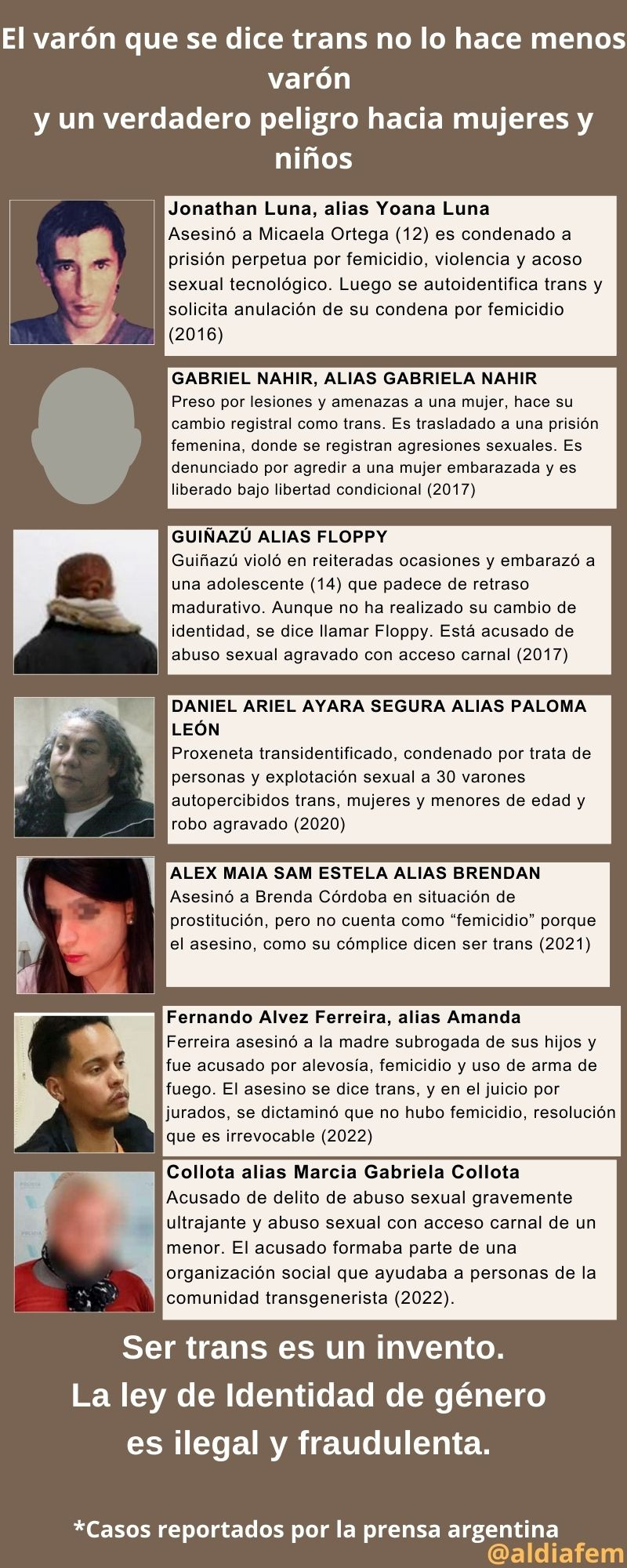 El varón que se dice trans no lo hace menos varón
y un verdadero peligro hacia mujeres y niños

Jonathan Luna, alias Yoana Luna
Asesinó a Micaela Ortega (12) es condenado a prisión perpetua por femicidio, violencia y acoso sexual tecnológico. Luego se autoidentifica trans y solicita anulación de su condena por femicidio (2016)

GABRIEL NAHIR, ALIAS GABRIELA NAHIR
Preso por lesiones y amenazas a una mujer, hace su cambio registral como trans. Es trasladado a una prisión femenina, donde se registran agresiones sexuales. Es denunciado por agredir a una mujer embarazada y es liberado bajo libertad condicional (2017)

GUIÑAZÚ ALIAS FLOPPY
Guiñazú violó en reiteradas ocasiones y embarazó a una adolescente (14) que padece de retraso madurativo. Aunque no ha realizado su cambio de identidad, se dice llamar Floppy. Está acusado de abuso sexual agravado con acceso carnal (2017)

DANIEL ARIEL AYARA SEGURA ALIAS PALOMA LEÓN
Proxeneta transidentificado, condenado por trata de personas y explotación sexual a 30 varones autopercibidos trans, mujeres y menores de edad y robo agravado (2020)

ALEX MAIA SAM ESTELA ALIAS BRENDAN
Asesinó a Brenda Córdoba en situación de prostitución, pero no cuenta como “femicidio” porque el asesino, como su cómplice dicen ser trans (2021)

Fernando Alvez Ferreira, alias Amanda
Ferreira asesinó a la madre subrogada de sus hijos y fue acusado por alevosía, femicidio y uso de arma de fuego. El asesino se dice trans, y en el juicio por jurados, se dictaminó que no hubo femicidio, resolución que es irrevocable (2022)

Collota alias Marcia Gabriela Collota
Acusado de delito de abuso sexual gravemente ultrajante y abuso sexual con acceso carnal de un menor. El acusado formaba parte de una organización social que ayudaba a personas de la comunidad transgenerista (2022).

Ser trans es un invento.
La ley de Identidad de género es ilegal y fraudulenta.

*Casos reportados por la prensa argentina
@aldiafem